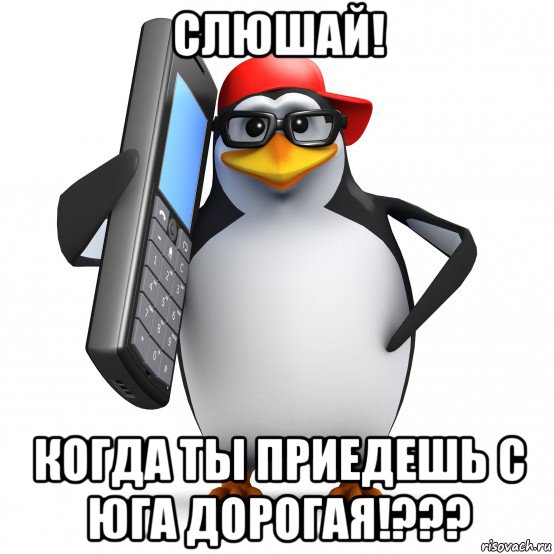 СЛЮШАЙ!

КОГДА ТЫ ПРИЕДЕШЬ С ЮГА ДОРОГАЯ!???

risovach.ru